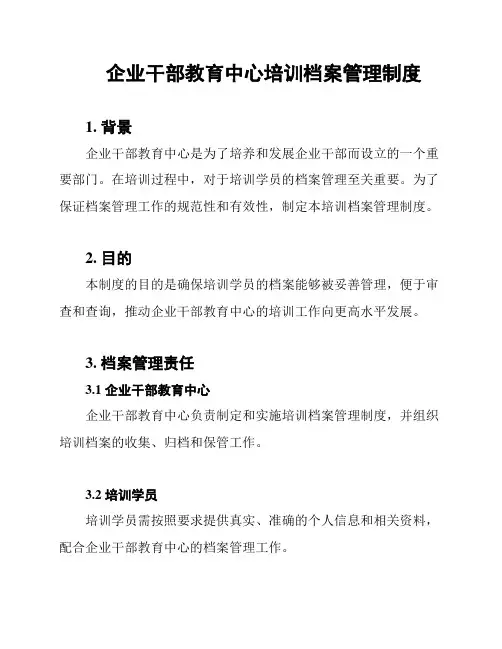 企业干部教育中心培训档案管理制度

1. 背景

企业干部教育中心是为了培养和发展企业干部而设立的一个重要部门。在培训过程中，对于培训学员的档案管理至关重要。为了保证档案管理工作的规范性和有效性，制定本培训档案管理制度。

2. 目的

本制度的目的是确保培训学员的档案能够被妥善管理，便于审查和查询，推动企业干部教育中心的培训工作向更高水平发展。

3. 档案管理责任

3.1 企业干部教育中心

企业干部教育中心负责制定和实施培训档案管理制度，并组织培训档案的收集、归档和保管工作。

3.2 培训学员

培训学员需按照要求提供真实、准确的个人信息和相关资料，配合企业干部教育中心的档案管理工作。